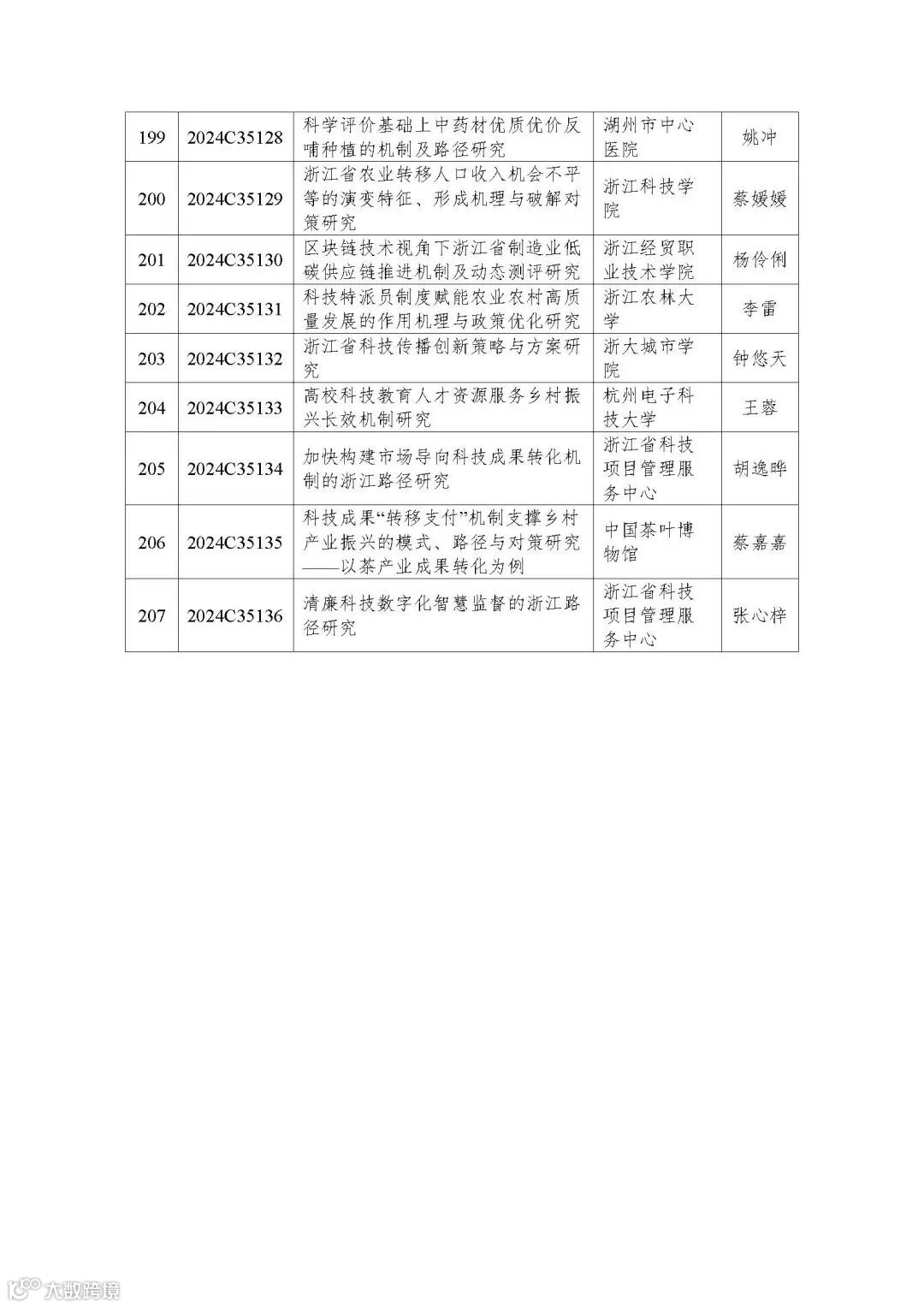 | 199 | 2024C35128 | 科学评价基础上中药材优质优价反哺种植的机制及路径研究 | 湖州市中心医院 | 姚冲 |
|---|---|---|---|---|
| 200 | 2024C35129 | 浙江省农业转移人口收入机会不平等的演变特征、形成机理与破解对策研究 | 浙江科技学院 | 蔡媛媛 |
| 201 | 2024C35130 | 区块链技术视角下浙江省制造业低碳供应链推进机制及动态测评研究 | 浙江经贸职业技术学院 | 杨伶俐 |
| 202 | 2024C35131 | 科技特派员制度赋能农业农村高质量发展的作用机理与政策优化研究 | 浙江农林大学 | 李雷 |
| 203 | 2024C35132 | 浙江省科技传播创新策略与方案研究 | 浙大城市学院 | 钟悠天 |
| 204 | 2024C35133 | 高校科技教育人才资源服务乡村振兴长效机制研究 | 杭州电子科技大学 | 王蓉 |
| 205 | 2024C35134 | 加快构建市场导向科技成果转化机制的浙江路径研究 | 浙江省科技项目管理服务中心 | 胡逸晔 |
| 206 | 2024C35135 | 科技成果“转移支付”机制支撑乡村产业振兴的模式、路径与对策研究——以茶产业成果转化为例 | 中国茶叶博物馆 | 蔡嘉嘉 |
| 207 | 2024C35136 | 清廉科技数字化智慧监督的浙江路径研究 | 浙江省科技项目管理服务中心 | 张心梓 |

大数跨境